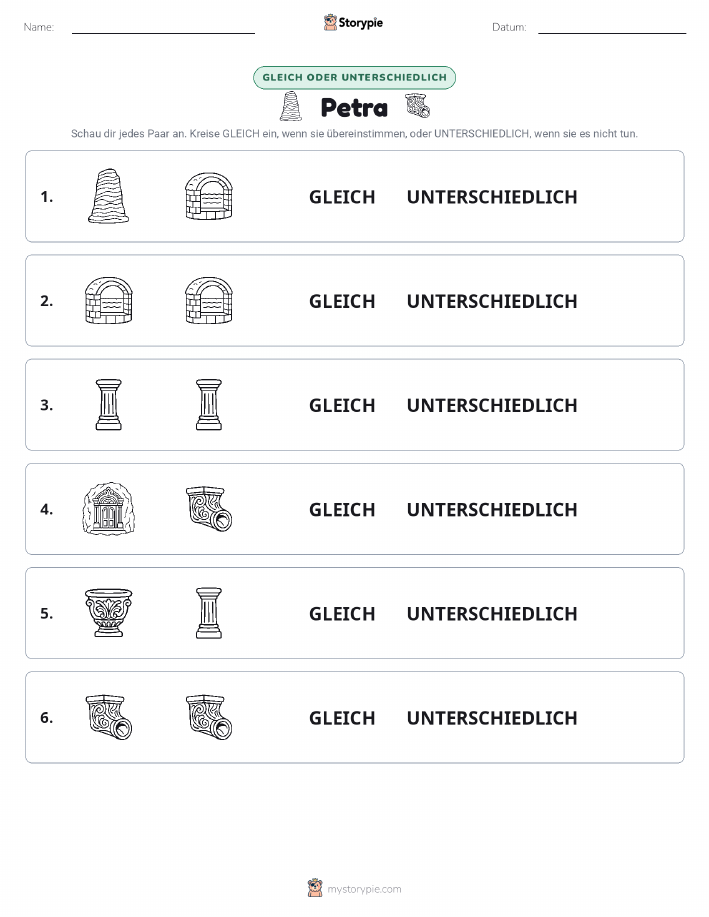 Name:

Storypie

Datum:

GLEICH ODER UNTERSCHIEDLICH

Petra

Schau dir jedes Paar an. Kreise GLEICH ein, wenn sie übereinstimmen, oder UNTERSCHIEDLICH, wenn sie es nicht tun.

1. GLEICH UNTERSCHIEDLICH

2. GLEICH UNTERSCHIEDLICH

3. GLEICH UNTERSCHIEDLICH

4. GLEICH UNTERSCHIEDLICH

5. GLEICH UNTERSCHIEDLICH

6. GLEICH UNTERSCHIEDLICH

mystorypie.com